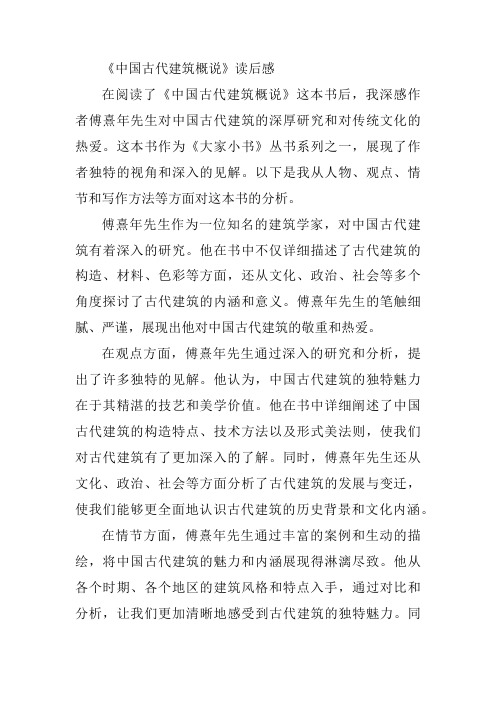 《中国古代建筑概说》读后感

在阅读了《中国古代建筑概说》这本书后，我深感作者傅熹年先生对中国古代建筑的深厚研究和对传统文化的热爱。这本书作为《大家小书》丛书系列之一，展现了作者独特的视角和深入的见解。以下是我从人物、观点、情节和写作方法等方面对这本书的分析。

傅熹年先生作为一位知名的建筑学家，对中国古代建筑有着深入的研究。他在书中不仅详细描述了古代建筑的构造、材料、色彩等方面，还从文化、政治、社会等多个角度探讨了古代建筑的内涵和意义。傅熹年先生的笔触细腻、严谨，展现出他对中国古代建筑的敬重和热爱。

在观点方面，傅熹年先生通过深入的研究和分析，提出了许多独特的见解。他认为，中国古代建筑的独特魅力在于其精湛的技艺和美学价值。他在书中详细阐述了中国古代建筑的构造特点、技术方法以及形式美法则，使我们对古代建筑有了更加深入的了解。同时，傅熹年先生还从文化、政治、社会等方面分析了古代建筑的发展与变迁，使我们能够更全面地认识古代建筑的历史背景和文化内涵。

在情节方面，傅熹年先生通过丰富的案例和生动的描绘，将中国古代建筑的魅力和内涵展现得淋漓尽致。他从各个时期、各个地区的建筑风格和特点入手，通过对比和分析，让我们更加清晰地感受到古代建筑的独特魅力。同